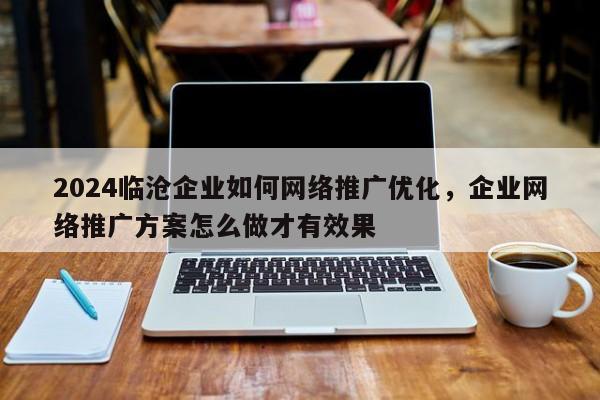 2024临沧企业如何网络推广优化，企业网络推广方案怎么做才有效果